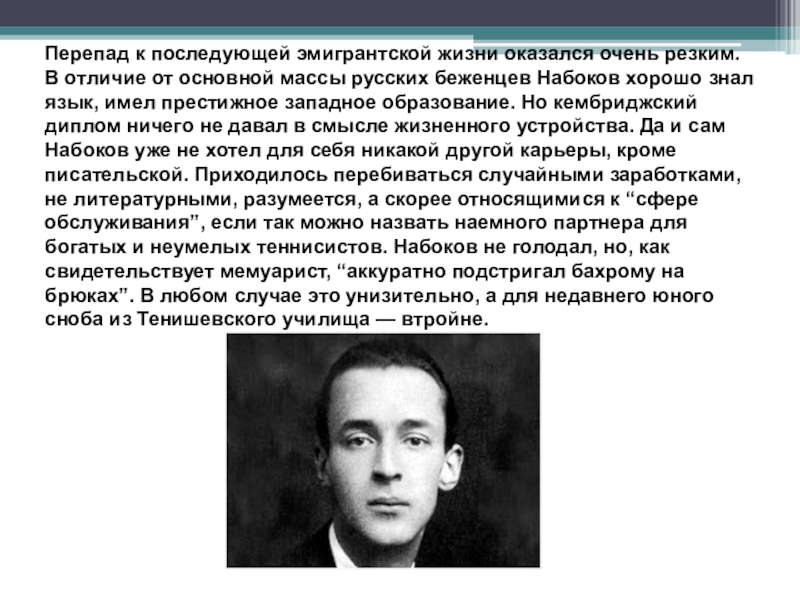 Перепад к последующей эмигрантской жизни оказался очень резким. В отличие от основной массы русских беженцев Набоков хорошо знал язык, имел престижное западное образование. Но кембриджский диплом ничего не давал в смысле жизненного устройства. Да и сам Набоков уже не хотел для себя никакой другой карьеры, кроме писательской. Приходилось перебиваться случайными заработками, не литературными, разумеется, а скорее относящимися к "сфере обслуживания", если так можно назвать наемного партнера для богатых и неумелых теннисистов. Набоков не голодал, но, как свидетельствует мемуарист, "аккуратно подстригал бахрому на брюках". В любом случае это унизительно, а для недавнего юного сноба из Тенишевского училища — втройне.